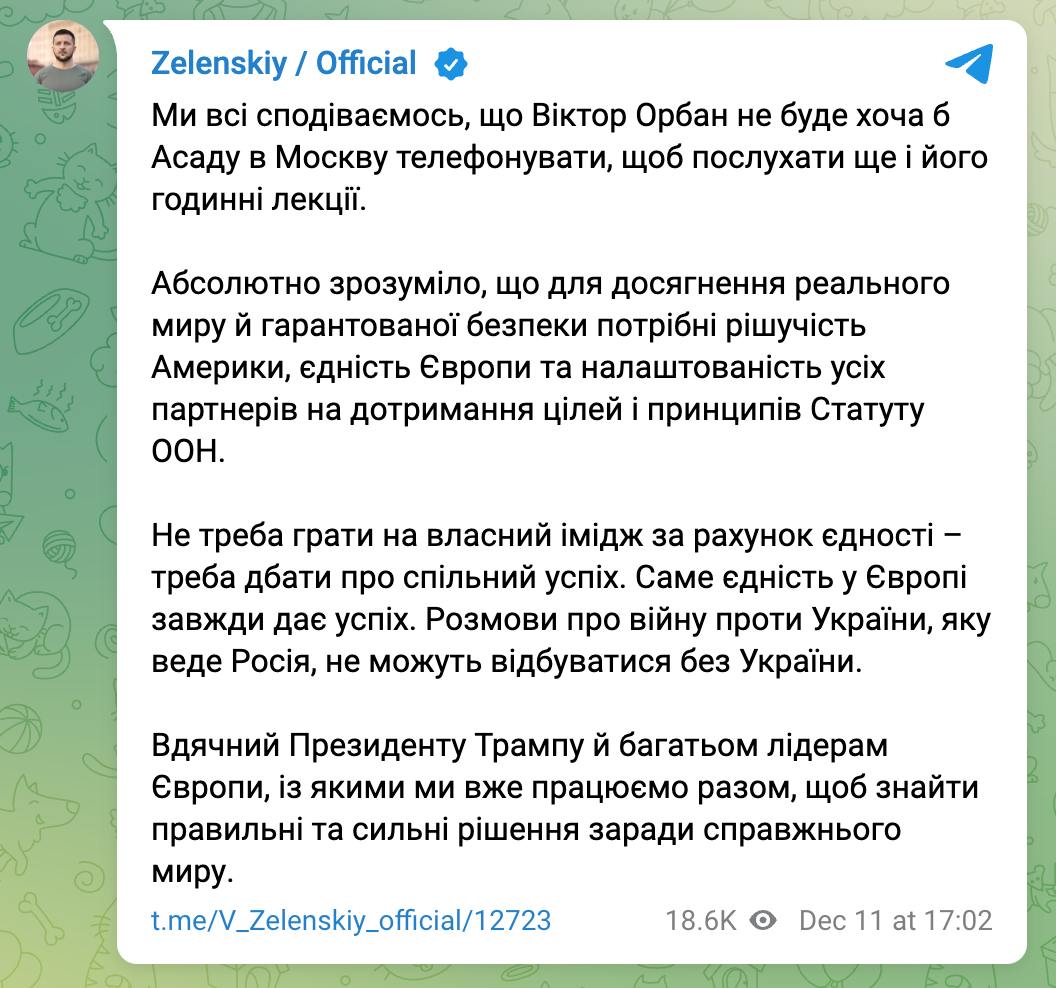 Zelenskiy / Official

Ми всі сподіваємось, що Віктор Орбан не буде хоча б Асаду в Москву телефонувати, щоб послухати ще і його годинні лекції.

Абсолютно зрозуміло, що для досягнення реального миру й гарантованої безпеки потрібні рішучість Америки, єдність Європи та налаштованість усіх партнерів на дотримання цілей і принципів Статуту ООН.

Не треба грати на власний імідж за рахунок єдності – треба дбати про спільний успіх. Саме єдність у Європі завжди дає успіх. Розмови про війну проти України, яку веде Росія, не можуть відбуватися без України.

Вдячний Президенту Трампу й багатьом лідерам Європи, із якими ми вже працюємо разом, щоб знайти правильні та сильні рішення заради справжнього миру.

t.me/V_Zelenskiy_official/12723 18.6K Dec 11 at 17:02